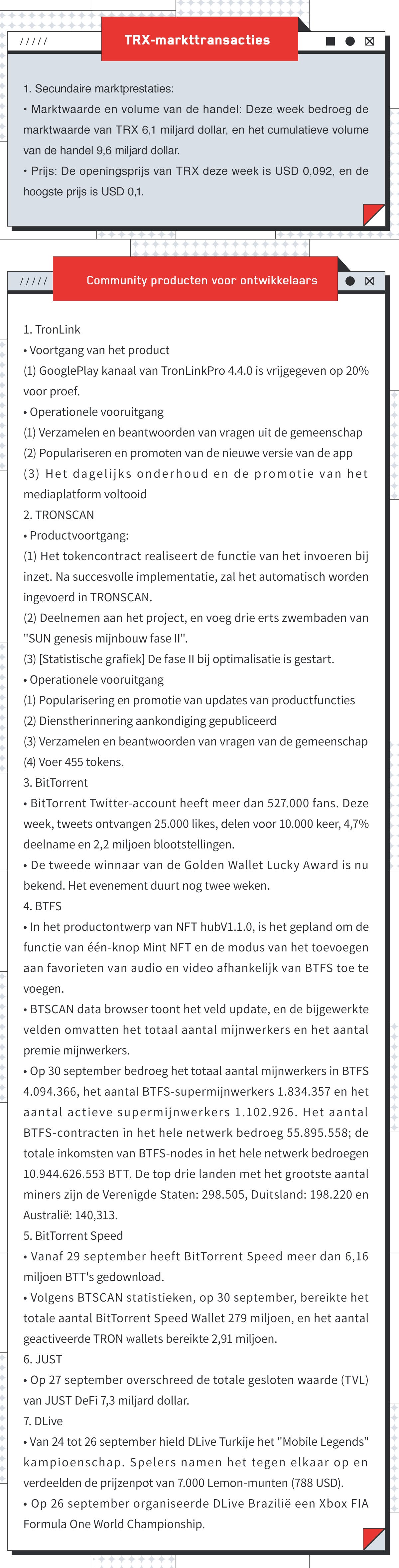 /////

TRX-markttransacties

1. Secundaire marktprestaties:
• Marktwaarde en volume van de handel: Deze week bedroeg de marktwaarde van TRX 6,1 miljard dollar, en het cumulatieve volume van de handel 9,6 miljard dollar.
• Prijs: De openingsprijs van TRX deze week is USD 0,092, en de hoogste prijs is USD 0,1.

/////

Community producten voor ontwikkelaars

1. TronLink
• Voortgang van het product
(1) GooglePlay kanaal van TronLinkPro 4.4.0 is vrijgegeven op 20% voor proef.
• Operationele vooruitgang
(1) Verzamelen en beantwoorden van vragen uit de gemeenschap
(2) Populariseren en promoten van de nieuwe versie van de app
(3) Het dagelijks onderhoud en de promotie van het mediaplatform voltooid
2. TRONSCAN
• Productvoortgang:
(1) Het tokencontract realiseert de functie van het invoeren bij inzet. Na succesvolle implementatie, zal het automatisch worden ingevoerd in TRONSCAN.
(2) Deelnemen aan het project, en voeg drie erts zwembaden van "SUN genesis mijnbouw fase II".
(3) [Statistische grafiek] De fase II bij optimalisatie is gestart.
• Operationele vooruitgang
(1) Popularisering en promotie van updates van productfuncties
(2) Dienstherinnering aankondiging gepubliceerd
(3) Verzamelen en beantwoorden van vragen van de gemeenschap
(4) Voer 455 tokens.
3. BitTorrent
• BitTorrent Twitter-account heeft meer dan 527.000 fans. Deze week, tweets ontvangen 25.000 likes, delen voor 10.000 keer, 4,7% deelname en 2,2 miljoen blootstellingen.
• De tweede winnaar van de Golden Wallet Lucky Award is nu bekend. Het evenement duurt nog twee weken.
4. BTFS
• In het productontwerp van NFT hubV1.1.0, is het gepland om de functie van één-knop Mint NFT en de modus van het toevoegen aan favorieten van audio en video afhankelijk van BTFS toe te voegen.
• BTSCAN data browser toont het veld update, en de bijgewerkte velden omvatten het totaal aantal mijnwerkers en het aantal premie mijnwerkers.
• Op 30 september bedroeg het totaal aantal mijnwerkers in BTFS 4.094.366, het aantal BTFS-supermijnwerkers 1.834.357 en het aantal actieve supermijnwerkers 1.102.926. Het aantal BTFS-contracten in het hele netwerk bedroeg 55.895.558; de totale inkomsten van BTFS-nodes in het hele netwerk bedroegen 10.944.626.553 BTT. De top drie landen met het grootste aantal miners zijn de Verenigde Staten: 298.505, Duitsland: 198.220 en Australië: 140,313.
5. BitTorrent Speed
• Vanaf 29 september heeft BitTorrent Speed meer dan 6,16 miljoen BTT's gedownload.
• Volgens BTSCAN statistieken, op 30 september, bereikte het totale aantal BitTorrent Speed Wallet 279 miljoen, en het aantal geactiveerde TRON wallets bereikte 2,91 miljoen.
6. JUST
• Op 27 september overschreed de totale gesloten waarde (TVL) van JUST DeFi 7,3 miljard dollar.
7. DLive
• Van 24 tot 26 september hield DLive Turkije het "Mobile Legends" kampioenschap. Spelers namen het tegen elkaar op en verdeelden de prijzenpot van 7.000 Lemon-munten (788 USD).
• Op 26 september organiseerde DLive Brazilië een Xbox FIA Formula One World Championship.